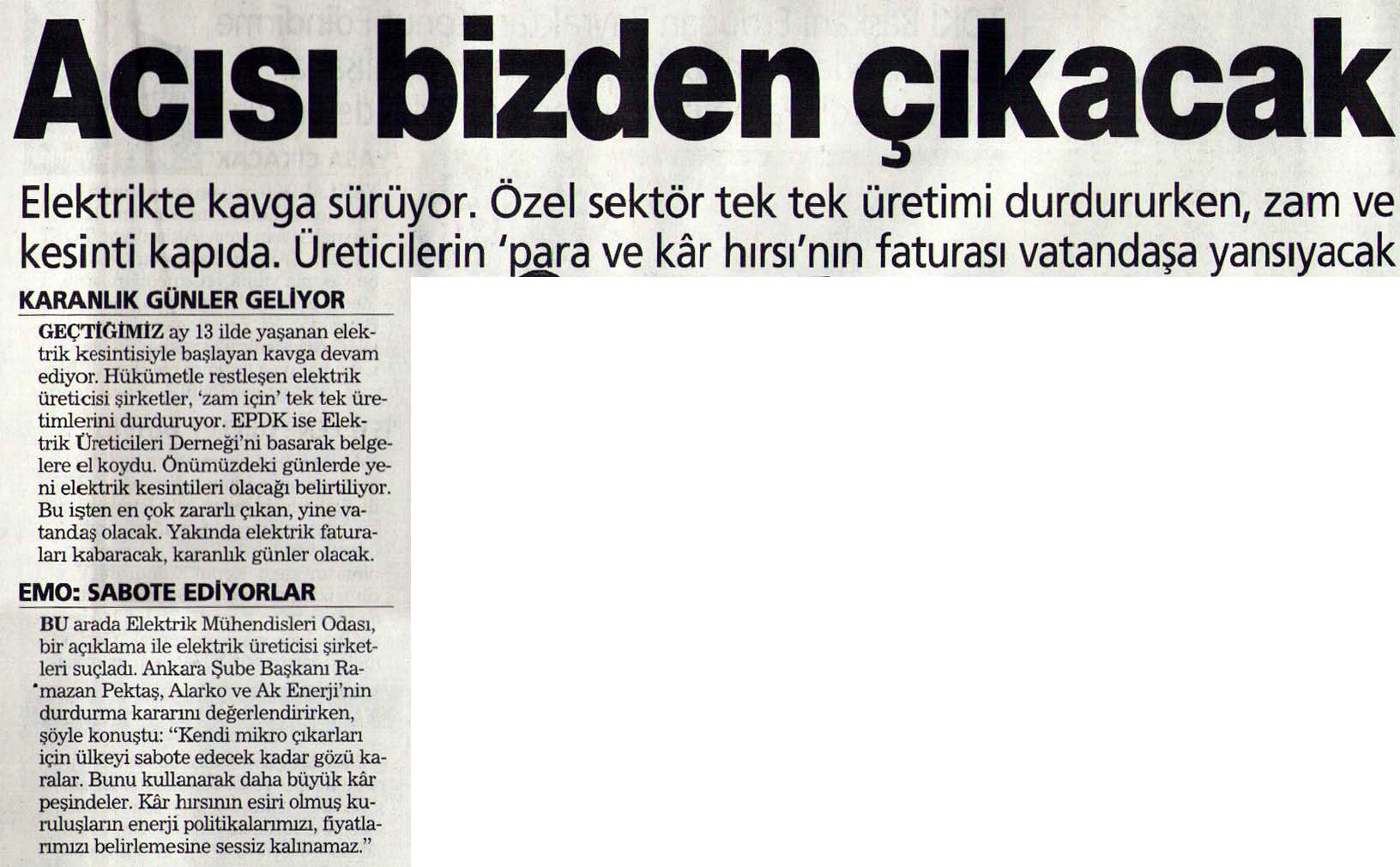 Acısı bizden çıkacak

Elektrikte kavga sürüyor. Özel sektör tek tek üretimi durdururken, zam ve kesinti kapıda. Üreticilerin 'para ve kâr hırsı'nın faturası vatandaşa yansıyacak

KARANLIK GÜNLER GELİYOR

GEÇTİĞİMİZ ay 13 ilde yaşanan elektrik kesintisiyle başlayan kavga devam ediyor. Hükümetle restleşen elektrik üreticisi şirketler, 'zam için' tek tek üretimlerini durduruyor. EPDK ise Elektrik Üreticileri Derneği'ni basarak belgelere el koydu. Önümüzdeki günlerde yeni elektrik kesintileri olacağı belirtiliyor. Bu işten en çok zararlı çıkan, yine vatandaş olacak. Yakında elektrik faturaları kabaracak, karanlık günler olacak.

EMO: SABOTE EDİYORLAR

BU arada Elektrik Mühendisleri Odası, bir açıklama ile elektrik üreticisi şirketleri suçladı. Ankara Şube Başkanı Ramazan Pektaş, Alarko ve Ak Enerji'nin durdurma kararını değerlendirirken, şöyle konuştu: "Kendi mikro çıkarları için ülkeyi sabote edecek kadar gözü karalar. Bunu kullanarak daha büyük kâr peşindeler. Kâr hırsının esiri olmuş kuruluşların enerji politikalarımızı, fiyatlarımızı belirlemesine sessiz kalınamaz."